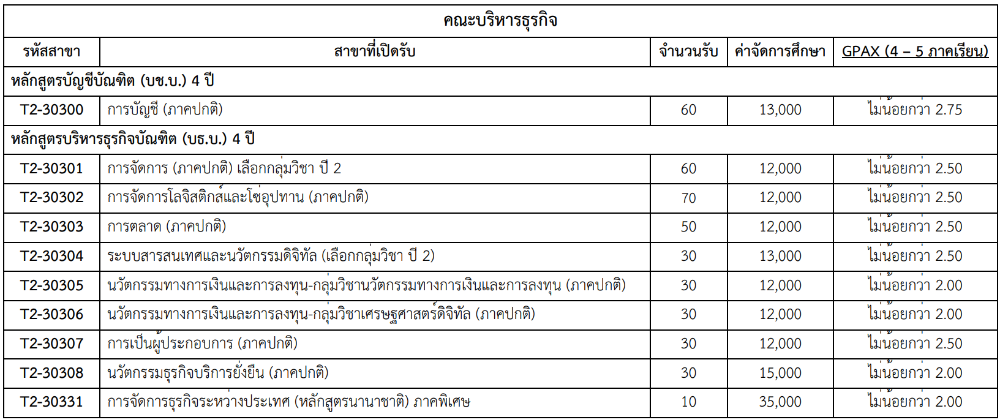 | คณะบริหารธุรกิจ | | | | |
|---|---|---|---|---|
| รหัสสาขา | สาขาที่เปิดรับ | จำนวนรับ | ค่าจัดการศึกษา | GPAX (4 – 5 ภาคเรียน) |
| หลักสูตรบัญชีบัณฑิต (บช.บ.) 4 ปี | | | | |
| T2-30300 | การบัญชี (ภาคปกติ) | 60 | 13,000 | ไม่น้อยกว่า 2.75 |
| หลักสูตรบริหารธุรกิจบัณฑิต (บธ.บ.) 4 ปี | | | | |
| T2-30301 | การจัดการ (ภาคปกติ) เลือกกลุ่มวิชา ปี 2 | 60 | 12,000 | ไม่น้อยกว่า 2.50 |
| T2-30302 | การจัดการโลจิสติกส์และโซ่อุปทาน (ภาคปกติ) | 70 | 12,000 | ไม่น้อยกว่า 2.50 |
| T2-30303 | การตลาด (ภาคปกติ) | 50 | 12,000 | ไม่น้อยกว่า 2.50 |
| T2-30304 | ระบบสารสนเทศและนวัตกรรมดิจิทัล (เลือกกลุ่มวิชา ปี 2) | 30 | 13,000 | ไม่น้อยกว่า 2.50 |
| T2-30305 | นวัตกรรมทางการเงินและการลงทุน-กลุ่มวิชานวัตกรรมทางการเงินและการลงทุน (ภาคปกติ) | 30 | 12,000 | ไม่น้อยกว่า 2.00 |
| T2-30306 | นวัตกรรมทางการเงินและการลงทุน-กลุ่มวิชาเศรษฐศาสตร์ดิจิทัล (ภาคปกติ) | 30 | 12,000 | ไม่น้อยกว่า 2.00 |
| T2-30307 | การเป็นผู้ประกอบการ (ภาคปกติ) | 30 | 12,000 | ไม่น้อยกว่า 2.50 |
| T2-30308 | นวัตกรรมธุรกิจบริการยั่งยืน (ภาคปกติ) | 30 | 15,000 | ไม่น้อยกว่า 2.00 |
| T2-30331 | การจัดการธุรกิจระหว่างประเทศ (หลักสูตรนานาชาติ) ภาคพิเศษ | 10 | 35,000 | ไม่น้อยกว่า 2.00 |